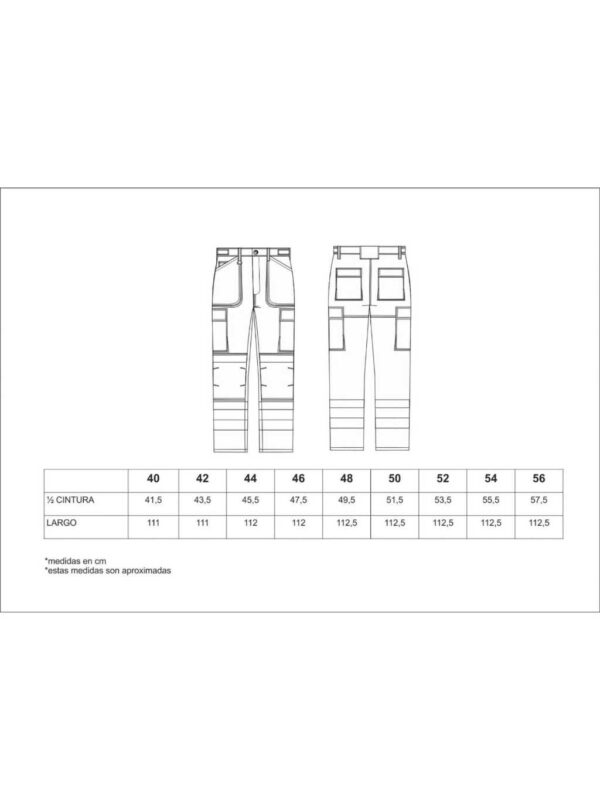 | | 40 | 42 | 44 | 46 | 48 | 50 | 52 | 54 | 56 |
|---|---|---|---|---|---|---|---|---|---|
| ½ CINTURA | 41,5 | 43,5 | 45,5 | 47,5 | 49,5 | 51,5 | 53,5 | 55,5 | 57,5 |
| LARGO | 111 | 111 | 112 | 112 | 112,5 | 112,5 | 112,5 | 112,5 | 112,5 |

*medidas en cm
*estas medidas son aproximadas